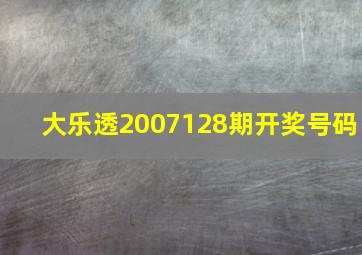 大乐透2007128期开奖号码